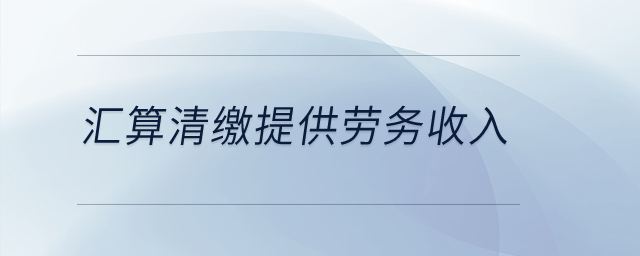 汇算清缴提供劳务收入